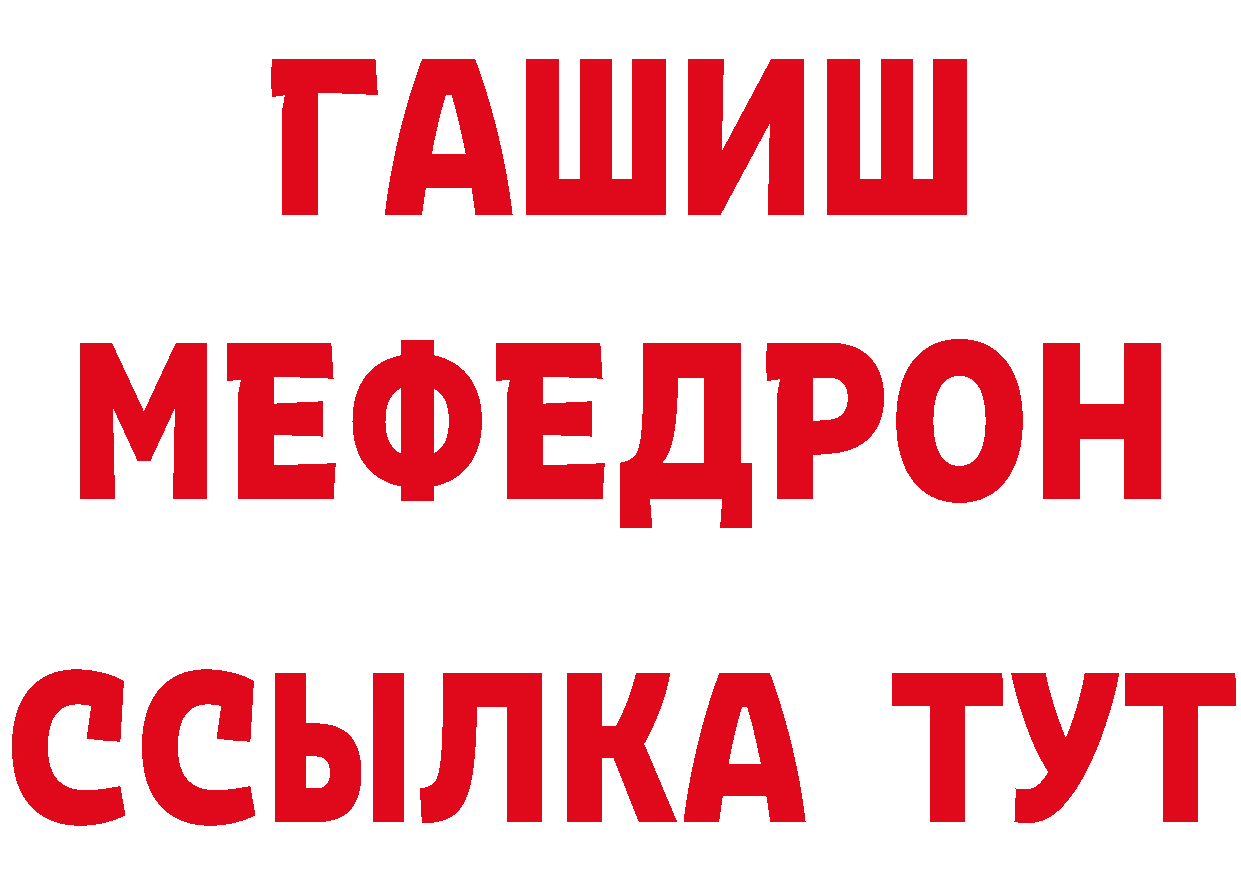 ГАШИШ
МЕФЕДРОН
ССЫЛКА ТУТ